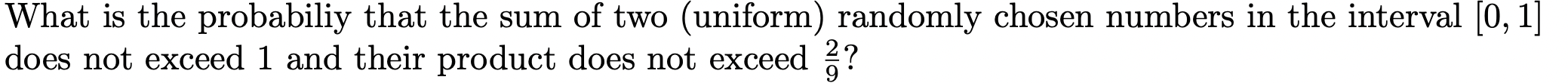 What is the probabiliy that the sum of two (uniform) randomly chosen numbers in the interval $[0, 1]$ does not exceed 1 and their product does not exceed $\frac{2}{9}$?